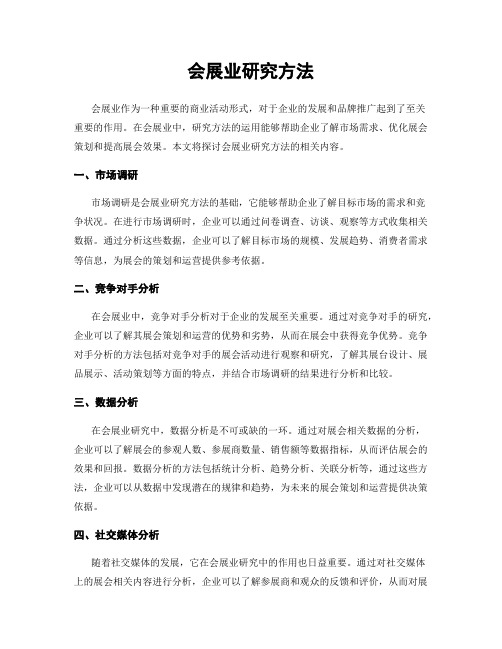 会展业研究方法

会展业作为一种重要的商业活动形式，对于企业的发展和品牌推广起到了至关重要的作用。在会展业中，研究方法的运用能够帮助企业了解市场需求、优化展会策划和提高展会效果。本文将探讨会展业研究方法的相关内容。

一、市场调研

市场调研是会展业研究方法的基础，它能够帮助企业了解目标市场的需求和竞争状况。在进行市场调研时，企业可以通过问卷调查、访谈、观察等方式收集相关数据。通过分析这些数据，企业可以了解目标市场的规模、发展趋势、消费者需求等信息，为展会的策划和运营提供参考依据。

二、竞争对手分析

在会展业中，竞争对手分析对于企业的发展至关重要。通过对竞争对手的研究，企业可以了解其展会策划和运营的优势和劣势，从而在展会中获得竞争优势。竞争对手分析的方法包括对竞争对手的展会活动进行观察和研究，了解其展台设计、展品展示、活动策划等方面的特点，并结合市场调研的结果进行分析和比较。

三、数据分析

在会展业研究中，数据分析是不可或缺的一环。通过对展会相关数据的分析，企业可以了解展会的参观人数、参展商数量、销售额等数据指标，从而评估展会的效果和回报。数据分析的方法包括统计分析、趋势分析、关联分析等，通过这些方法，企业可以从数据中发现潜在的规律和趋势，为未来的展会策划和运营提供决策依据。

四、社交媒体分析

随着社交媒体的发展，它在会展业研究中的作用也日益重要。通过对社交媒体上的展会相关内容进行分析，企业可以了解参展商和观众的反馈和评价，从而对展